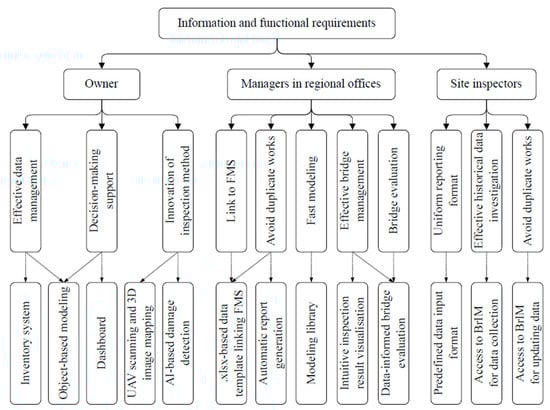 Information and functional requirements

Owner

Managers in regional offices

Site inspectors

Effective data management

Decision-making support

Innovation of inspection method

Link to FMS

Avoid duplicate works

Fast modeling

Effective bridge management

Bridge evaluation

Uniform reporting format

Effective historical data investigation

Avoid duplicate works

Inventory system

Object-based modeling

Dashboard

UAV scanning and 3D image mapping

AI-based damage detection

.xlsx-based data template linking FMS

Automatic report generation

Modeling library

Intuitive inspection result visualisation

Data-informed bridge evaluation

Predefined data input format

Access to BrIM for data collection

Access to BrIM for updating data